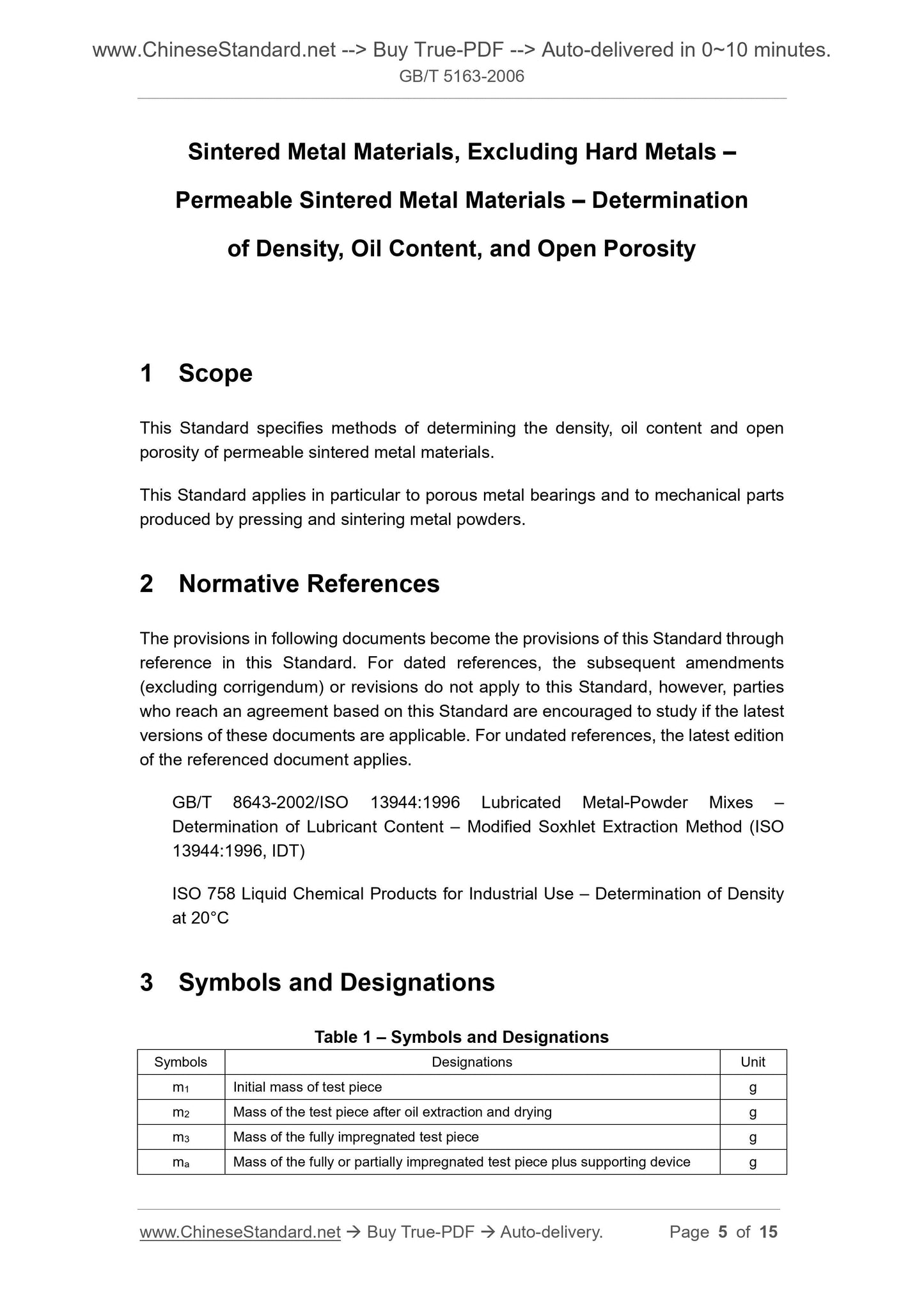 www.ChineseStandard.net --> Buy True-PDF --> Auto-delivered in 0~10 minutes.
GB/T 5163-2006

Sintered Metal Materials, Excluding Hard Metals – Permeable Sintered Metal Materials – Determination of Density, Oil Content, and Open Porosity

1 Scope

This Standard specifies methods of determining the density, oil content and open porosity of permeable sintered metal materials.

This Standard applies in particular to porous metal bearings and to mechanical parts produced by pressing and sintering metal powders.

2 Normative References

The provisions in following documents become the provisions of this Standard through reference in this Standard. For dated references, the subsequent amendments (excluding corrigendum) or revisions do not apply to this Standard, however, parties who reach an agreement based on this Standard are encouraged to study if the latest versions of these documents are applicable. For undated references, the latest edition of the referenced document applies.

GB/T 8643-2002/ISO 13944:1996 Lubricated Metal-Powder Mixes – Determination of Lubricant Content – Modified Soxhlet Extraction Method (ISO 13944:1996, IDT)

ISO 758 Liquid Chemical Products for Industrial Use – Determination of Density at 20°C

3 Symbols and Designations

Table 1 – Symbols and Designations

| Symbols | Designations | Unit |
|---|---|---|
| $m_1$ | Initial mass of test piece | g |
| $m_2$ | Mass of the test piece after oil extraction and drying | g |
| $m_3$ | Mass of the fully impregnated test piece | g |
| $m_a$ | Mass of the fully or partially impregnated test piece plus supporting device | g |

www.ChineseStandard.net → Buy True-PDF → Auto-delivery. Page 5 of 15